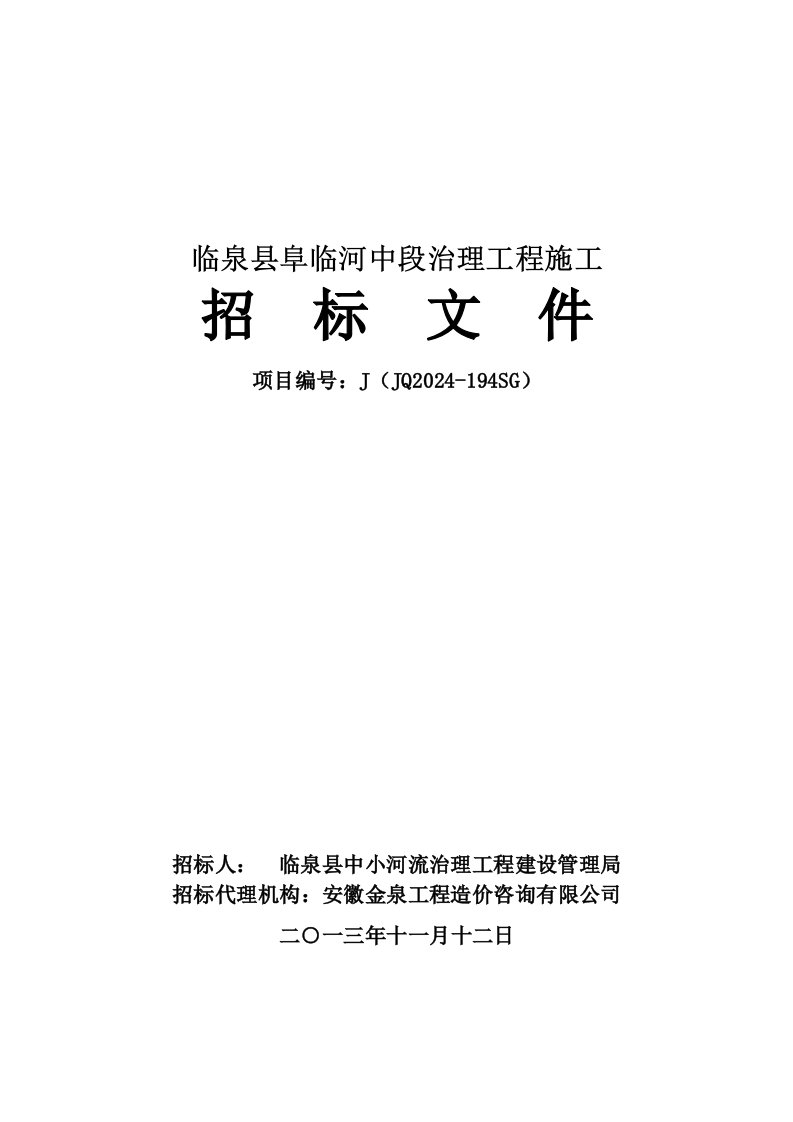 临泉县阜临河中段治理工程施工

招　标　文　件

项目编号：J（JQ2024-194SG）

招标人：　临泉县中小河流治理工程建设管理局
招标代理机构：安徽金泉工程造价咨询有限公司

二〇一三年十一月十二日